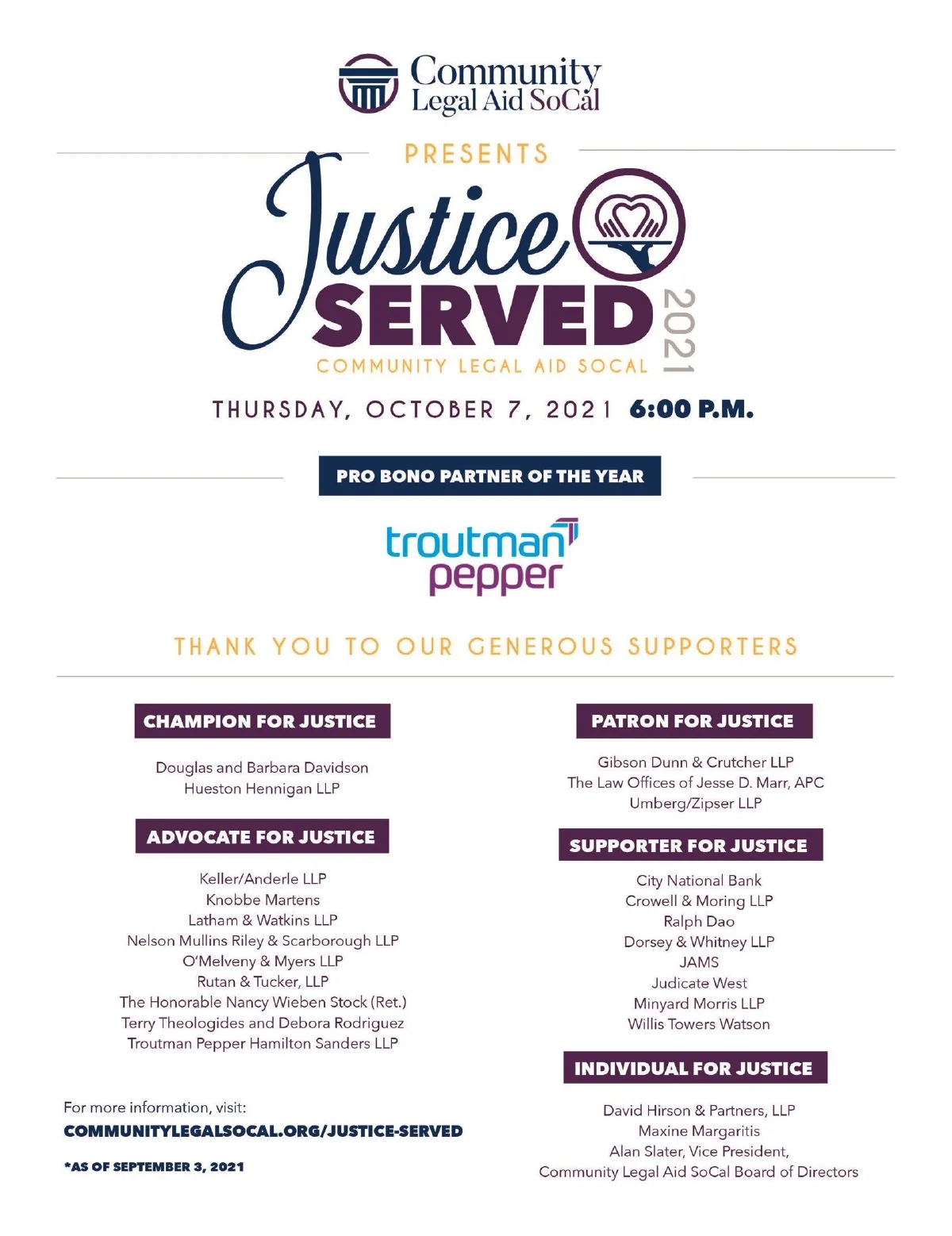 Community Legal Aid SoCal

PRESENTS

Justice SERVED 2021

COMMUNITY LEGAL AID SOCAL

THURSDAY, OCTOBER 7, 2021 6:00 P.M.

PRO BONO PARTNER OF THE YEAR

troutman pepper

THANK YOU TO OUR GENEROUS SUPPORTERS

CHAMPION FOR JUSTICE

Douglas and Barbara Davidson
Hueston Hennigan LLP

ADVOCATE FOR JUSTICE

Keller/Anderle LLP
Knobbe Martens
Latham & Watkins LLP
Nelson Mullins Riley & Scarborough LLP
O'Melveny & Myers LLP
Rutan & Tucker, LLP
The Honorable Nancy Wieben Stock (Ret.)
Terry Theologides and Debora Rodriguez
Troutman Pepper Hamilton Sanders LLP

For more information, visit:
COMMUNITYLEGALSOCAL.ORG/JUSTICE-SERVED

*AS OF SEPTEMBER 3, 2021

PATRON FOR JUSTICE

Gibson Dunn & Crutcher LLP
The Law Offices of Jesse D. Marr, APC
Umberg/Zipser LLP

SUPPORTER FOR JUSTICE

City National Bank
Crowell & Moring LLP
Ralph Dao
Dorsey & Whitney LLP
JAMS
Judicate West
Minyard Morris LLP
Willis Towers Watson

INDIVIDUAL FOR JUSTICE

David Hirson & Partners, LLP
Maxine Margaritis
Alan Slater, Vice President,
Community Legal Aid SoCal Board of Directors